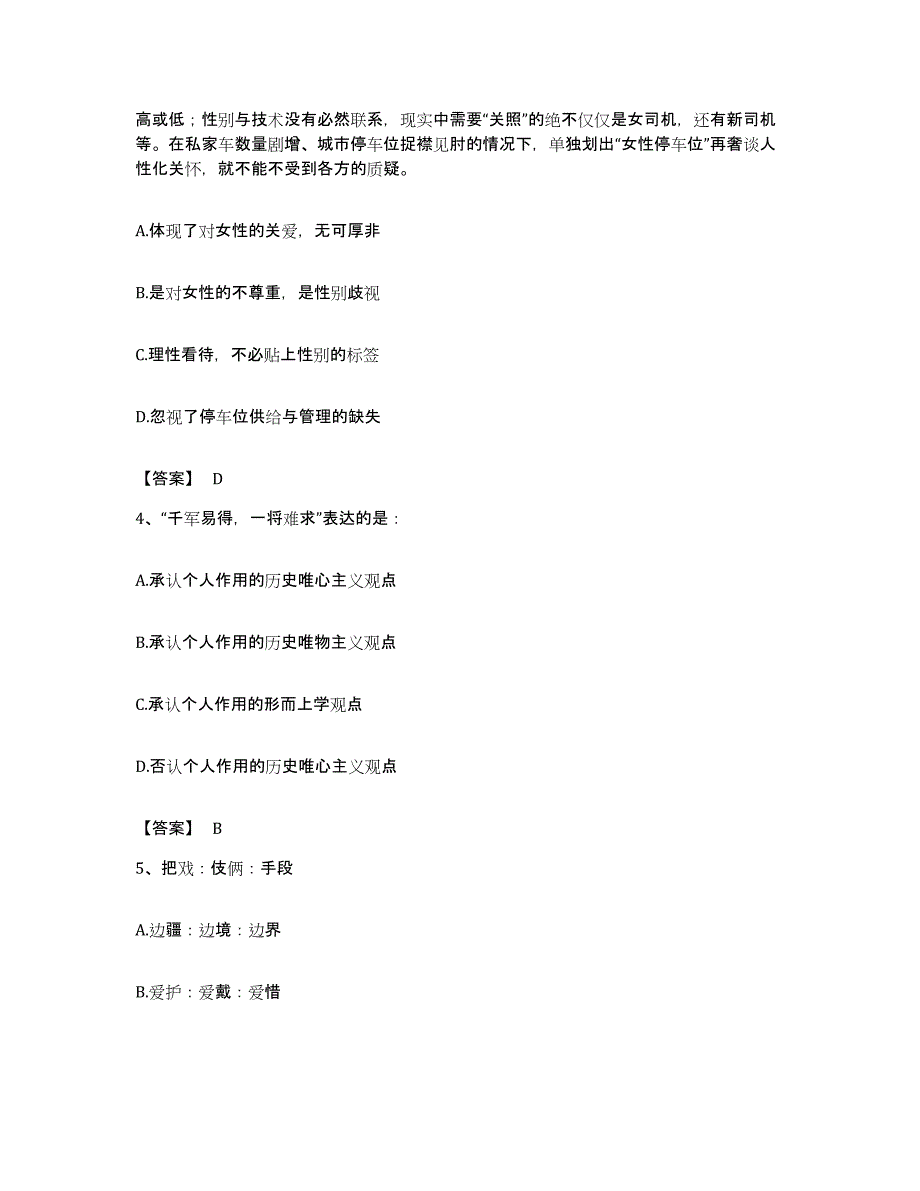 高或低；性别与技术没有必然联系，现实中需要“关照”的绝不仅仅是女司机，还有新司机等。在私家车数量剧增、城市停车位捉襟见肘的情况下，单独划出“女性停车位”再奢谈人性化关怀，就不能不受到各方的质疑。

A.体现了对女性的关爱，无可厚非

B.是对女性的不尊重，是性别歧视

C.理性看待，不必贴上性别的标签

D.忽视了停车位供给与管理的缺失

【答案】 D

4、“千军易得，一将难求”表达的是：

A.承认个人作用的历史唯心主义观点

B.承认个人作用的历史唯物主义观点

C.承认个人作用的形而上学观点

D.否认个人作用的历史唯心主义观点

【答案】 B

5、把戏：伎俩：手段

A.边疆：边境：边界

B.爱护：爱戴：爱惜